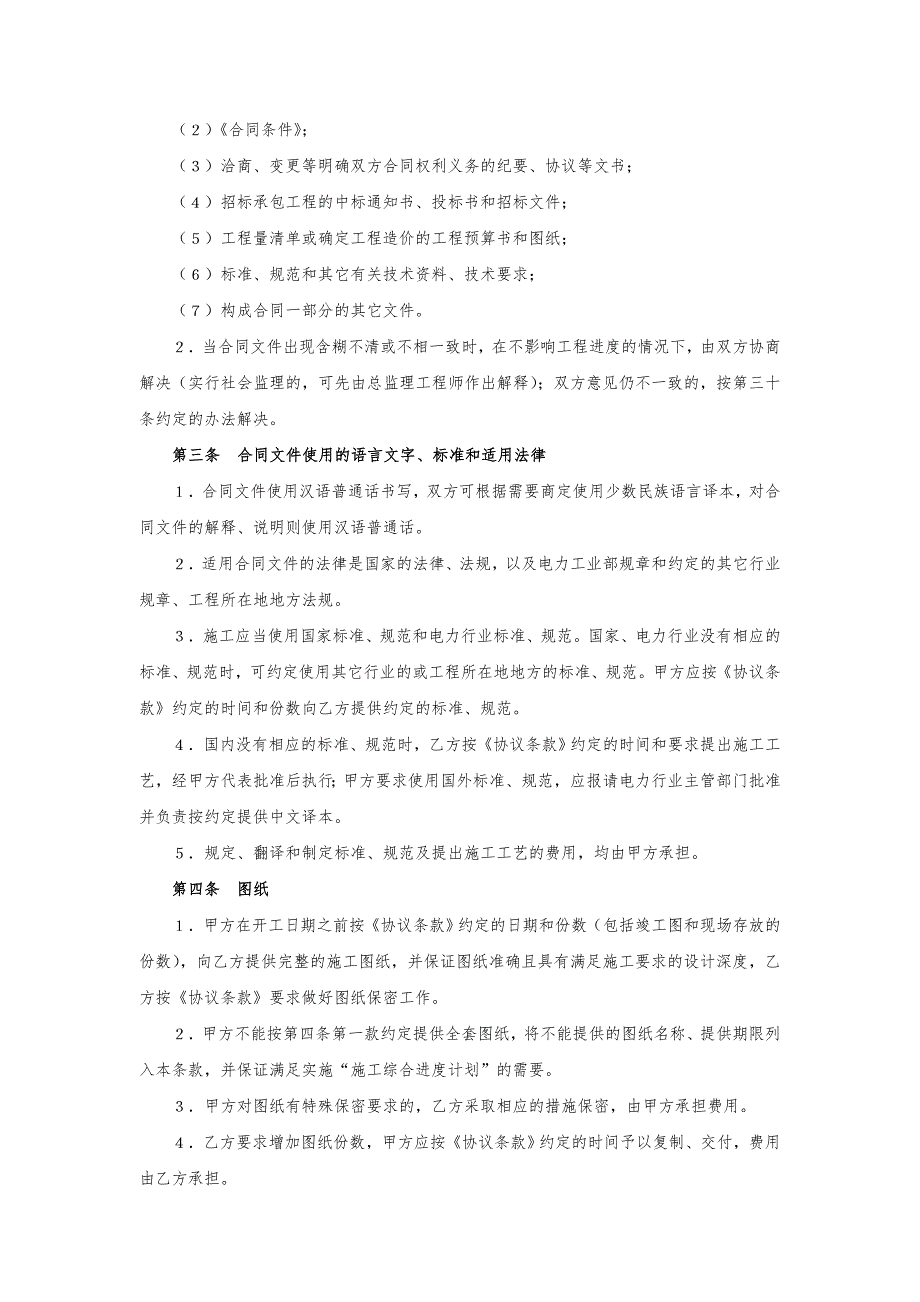 （2）《合同条件》；

（3）洽商、变更等明确双方合同权利义务的纪要、协议等文书；

（4）招标承包工程的中标通知书、投标书和招标文件；

（5）工程量清单或确定工程造价的工程预算书和图纸；

（6）标准、规范和其它有关技术资料、技术要求；

（7）构成合同一部分的其它文件。

2．当合同文件出现含糊不清或不相一致时，在不影响工程进度的情况下，由双方协商解决（实行社会监理的，可先由总监理工程师作出解释）；双方意见仍不一致的，按第三十条约定的办法解决。

第三条　合同文件使用的语言文字、标准和适用法律

1．合同文件使用汉语普通话书写，双方可根据需要商定使用少数民族语言译本，对合同文件的解释、说明则使用汉语普通话。

2．适用合同文件的法律是国家的法律、法规，以及电力工业部规章和约定的其它行业规章、工程所在地地方法规。

3．施工应当使用国家标准、规范和电力行业标准、规范。国家、电力行业没有相应的标准、规范时，可约定使用其它行业的或工程所在地地方的标准、规范。甲方应按《协议条款》约定的时间和份数向乙方提供约定的标准、规范。

4．国内没有相应的标准、规范时，乙方按《协议条款》约定的时间和要求提出施工工艺，经甲方代表批准后执行；甲方要求使用国外标准、规范，应报请电力行业主管部门批准并负责按约定提供中文译本。

5．规定、翻译和制定标准、规范及提出施工工艺的费用，均由甲方承担。

第四条　图纸

1．甲方在开工日期之前按《协议条款》约定的日期和份数（包括竣工图和现场存放的份数），向乙方提供完整的施工图纸，并保证图纸准确且具有满足施工要求的设计深度，乙方按《协议条款》要求做好图纸保密工作。

2．甲方不能按第四条第一款约定提供全套图纸，将不能提供的图纸名称、提供期限列入本条款，并保证满足实施“施工综合进度计划”的需要。

3．甲方对图纸有特殊保密要求的，乙方采取相应的措施保密，由甲方承担费用。

4．乙方要求增加图纸份数，甲方应按《协议条款》约定的时间予以复制、交付，费用由乙方承担。